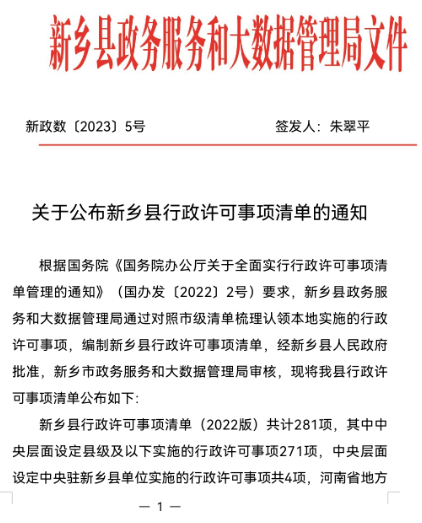 新乡县政务服务和大数据管理局文件

新政数〔2023〕5号　　　　　　　　签发人：朱翠平

关于公布新乡县行政许可事项清单的通知

根据国务院《国务院办公厅关于全面实行行政许可事项清单管理的通知》（国办发〔2022〕2号）要求，新乡县政务服务和大数据管理局通过对照市级清单梳理认领本地实施的行政许可事项，编制新乡县行政许可事项清单，经新乡县人民政府批准，新乡市政务服务和大数据管理局审核，现将我县行政许可事项清单公布如下:

新乡县行政许可事项清单（2022版）共计281项，其中中央层面设定县级及以下实施的行政许可事项271项，中央层面设定中央驻新乡县单位实施的行政许可事项共4项，河南省地方

— 1 —